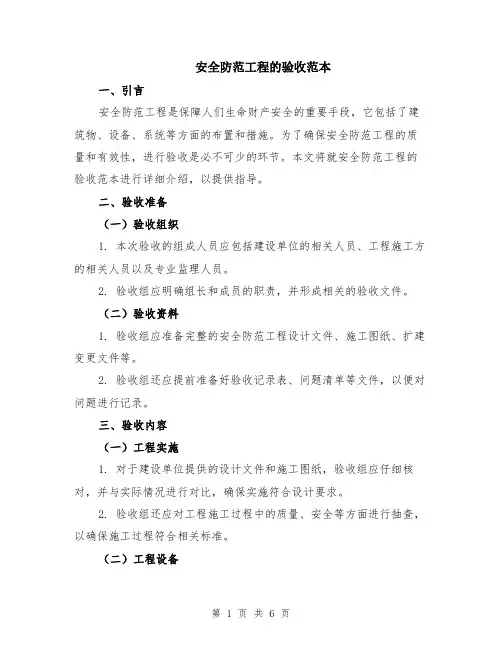 安全防范工程的验收范本

一、引言

安全防范工程是保障人们生命财产安全的重要手段，它包括了建筑物、设备、系统等方面的布置和措施。为了确保安全防范工程的质量和有效性，进行验收是必不可少的环节。本文将就安全防范工程的验收范本进行详细介绍，以提供指导。

二、验收准备

（一）验收组织

1. 本次验收的组成人员应包括建设单位的相关人员、工程施工方的相关人员以及专业监理人员。

2. 验收组应明确组长和成员的职责，并形成相关的验收文件。

（二）验收资料

1. 验收组应准备完整的安全防范工程设计文件、施工图纸、扩建变更文件等。

2. 验收组还应提前准备好验收记录表、问题清单等文件，以便对问题进行记录。

三、验收内容

（一）工程实施

1. 对于建设单位提供的设计文件和施工图纸，验收组应仔细核对，并与实际情况进行对比，确保实施符合设计要求。

2. 验收组还应对工程施工过程中的质量、安全等方面进行抽查，以确保施工过程符合相关标准。

（二）工程设备

第 1 页 共 6 页